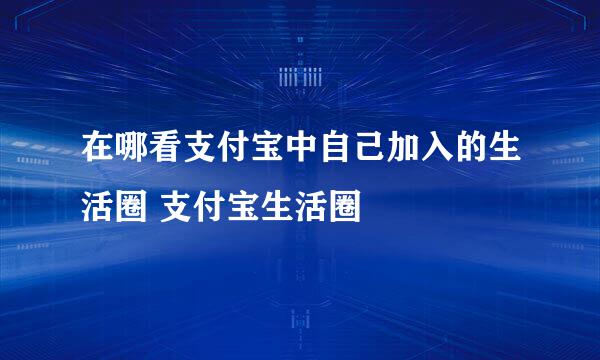 在哪看支付宝中自己加入的生活圈 支付宝生活圈